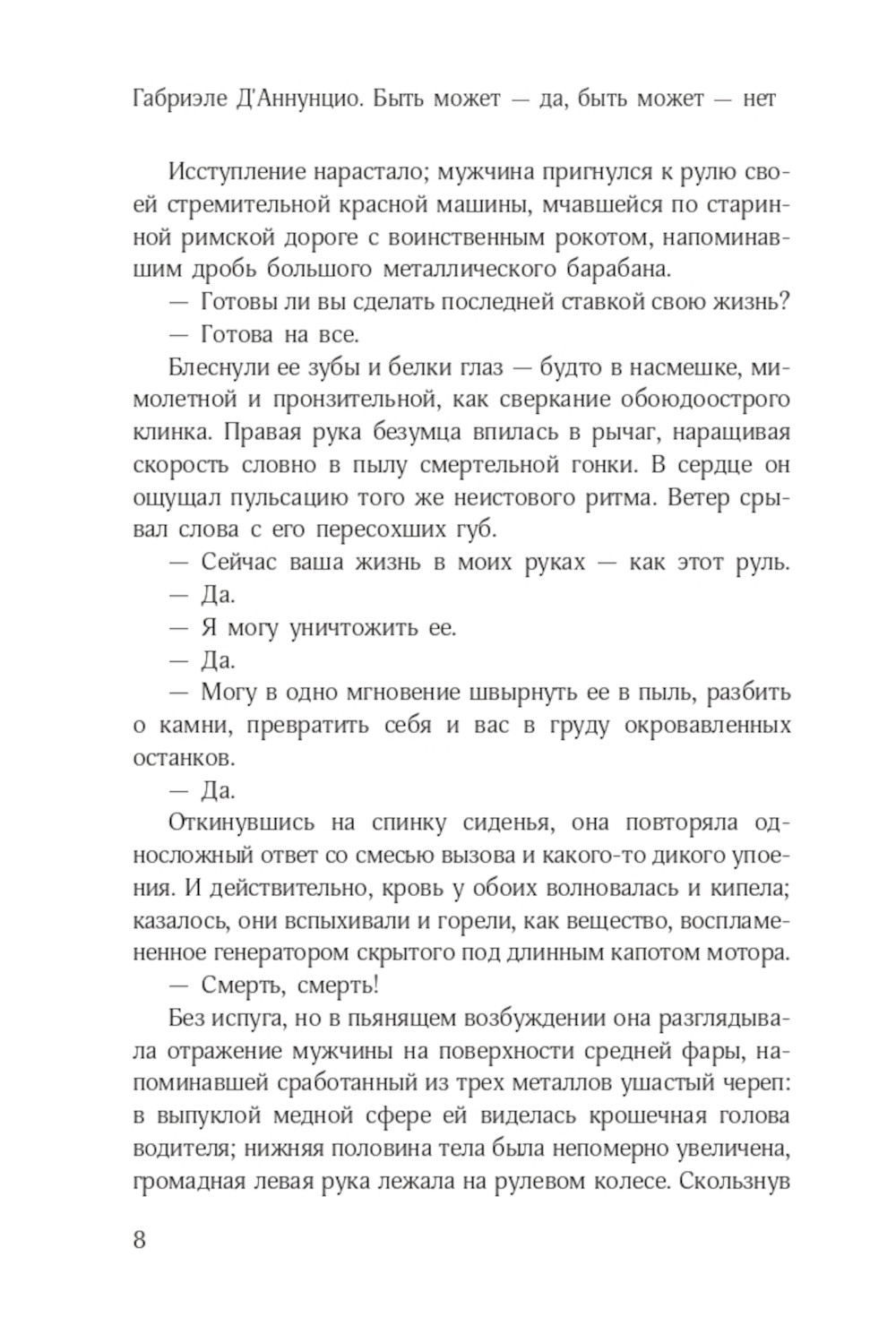 Габриэле Д'Аннунцио. Быть может — да, быть может — нет

Исступление нарастало; мужчина пригнулся к рулю своей стремительной красной машины, мчавшейся по старинной римской дороге с воинственным рокотом, напоминавшим дробь большого металлического барабана.

— Готовы ли вы сделать последней ставкой свою жизнь?

— Готова на все.

Блеснули ее зубы и белки глаз — будто в насмешке, мимолетной и пронзительной, как сверкание обоюдоострого клинка. Правая рука безумца впилась в рычаг, наращивая скорость словно в пылу смертельной гонки. В сердце он ощущал пульсацию того же неистового ритма. Ветер срывал слова с его пересохших губ.

— Сейчас ваша жизнь в моих руках — как этот руль.

— Да.

— Я могу уничтожить ее.

— Да.

— Могу в одно мгновение швырнуть ее в пыль, разбить о камни, превратить себя и вас в груду окровавленных останков.

— Да.

Откинувшись на спинку сиденья, она повторяла односложный ответ со смесью вызова и какого-то дикого упоения. И действительно, кровь у обоих волновалась и кипела; казалось, они вспыхивали и горели, как вещество, воспламененное генератором скрытого под длинным капотом мотора.

— Смерть, смерть!

Без испуга, но в пьянящем возбуждении она разглядывала отражение мужчины на поверхности средней фары, напоминавшей сработанный из трех металлов ушастый череп: в выпуклой медной сфере ей виделась крошечная голова водителя; нижняя половина тела была непомерно увеличена, громадная левая рука лежала на рулевом колесе. Скользнув

8